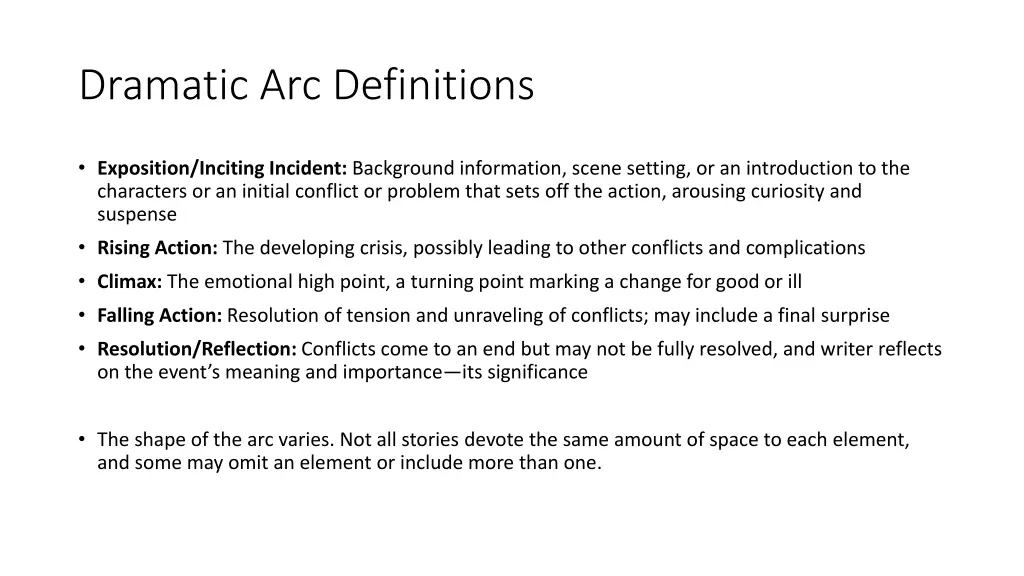 Dramatic Arc Definitions

• Exposition/Inciting Incident: Background information, scene setting, or an introduction to the characters or an initial conflict or problem that sets off the action, arousing curiosity and suspense
• Rising Action: The developing crisis, possibly leading to other conflicts and complications
• Climax: The emotional high point, a turning point marking a change for good or ill
• Falling Action: Resolution of tension and unraveling of conflicts; may include a final surprise
• Resolution/Reflection: Conflicts come to an end but may not be fully resolved, and writer reflects on the event's meaning and importance—its significance

• The shape of the arc varies. Not all stories devote the same amount of space to each element, and some may omit an element or include more than one.